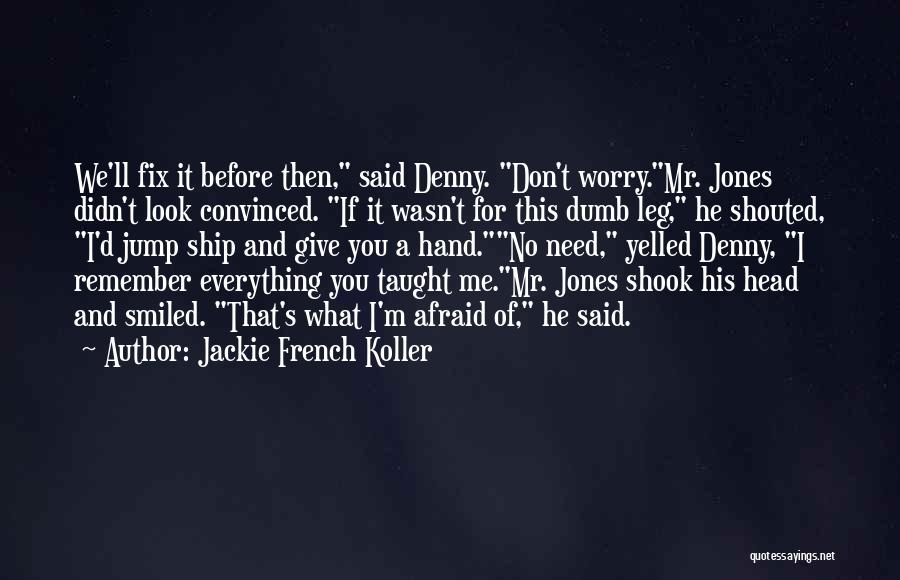 We'll fix it before then," said Denny. "Don't worry."Mr. Jones didn't look convinced. "If it wasn't for this dumb leg," he shouted, "I'd jump ship and give you a hand.""No need," yelled Denny, "I remember everything you taught me."Mr. Jones shook his head and smiled. "That's what I'm afraid of," he said.
— Author: Jackie French Koller

quotessayings.net